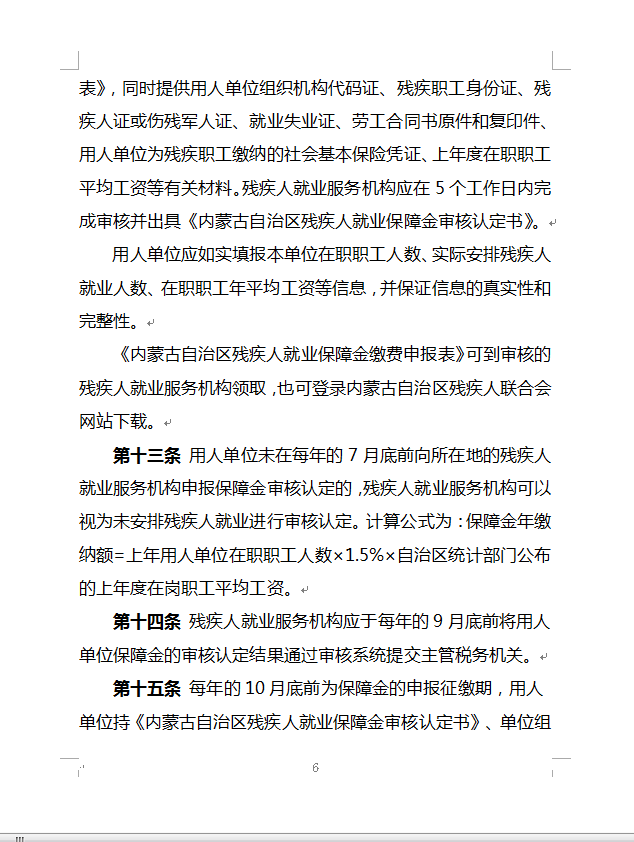 表》，同时提供用人单位组织机构代码证、残疾职工身份证、残疾人证或伤残军人证、就业失业证、劳工合同书原件和复印件、用人单位为残疾职工缴纳的社会基本保险凭证、上年度在职职工平均工资等有关材料。残疾人就业服务机构应在 5 个工作日内完成审核并出具《内蒙古自治区残疾人就业保障金审核认定书》。

用人单位应如实填报本单位在职职工人数、实际安排残疾人就业人数、在职职工年平均工资等信息，并保证信息的真实性和完整性。

《内蒙古自治区残疾人就业保障金缴费申报表》可到审核的残疾人就业服务机构领取，也可登录内蒙古自治区残疾人联合会网站下载。

第十三条 用人单位未在每年的 7 月底前向所在地的残疾人就业服务机构申报保障金审核认定的，残疾人就业服务机构可以视为未安排残疾人就业进行审核认定。计算公式为：保障金年缴纳额=上年用人单位在职职工人数×1.5%×自治区统计部门公布的上年度在岗职工平均工资。

第十四条 残疾人就业服务机构应于每年的 9 月底前将用人单位保障金的审核认定结果通过审核系统提交主管税务机关。

第十五条 每年的 10 月底前为保障金的申报征缴期，用人单位持《内蒙古自治区残疾人就业保障金审核认定书》、单位组

6